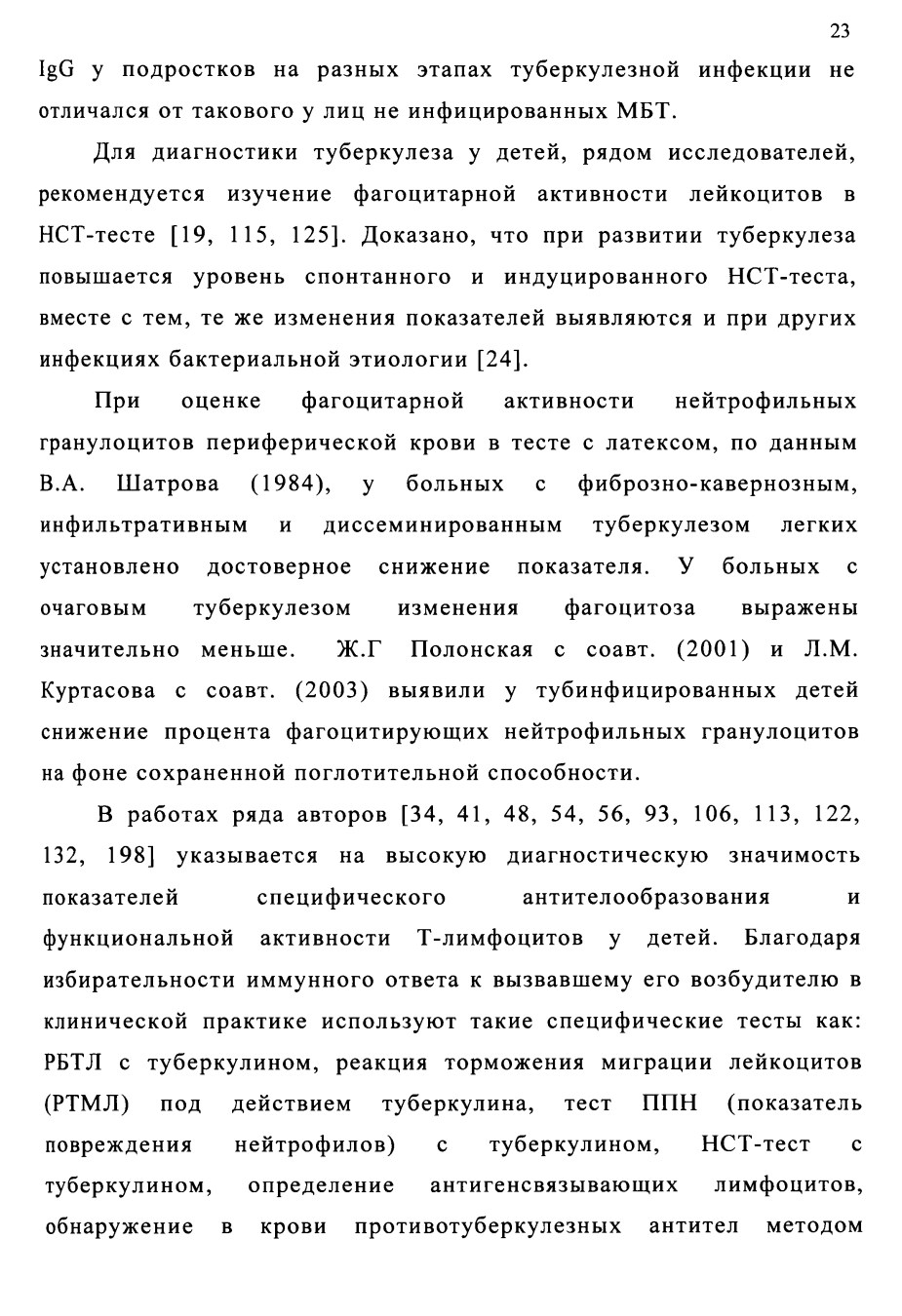 23

IgG у подростков на разных этапах туберкулезной инфекции не отличался от такового у лиц не инфицированных МБТ.

Для диагностики туберкулеза у детей, рядом исследователей, рекомендуется изучение фагоцитарной активности лейкоцитов в НСТ-тесте [19, 115, 125]. Доказано, что при развитии туберкулеза повышается уровень спонтанного и индуцированного НСТ-теста, вместе с тем, те же изменения показателей выявляются и при других инфекциях бактериальной этиологии [24].

При оценке фагоцитарной активности нейтрофильных гранулоцитов периферической крови в тесте с латексом, по данным В.А. Шатрова (1984), у больных с фиброзно-кавернозным, инфильтративным и диссеминированным туберкулезом легких установлено достоверное снижение показателя. У больных с очаговым туберкулезом изменения фагоцитоза выражены значительно меньше. Ж.Г Полонская с соавт. (2001) и Л.М. Куртасова с соавт. (2003) выявили у тубинфицированных детей снижение процента фагоцитирующих нейтрофильных гранулоцитов на фоне сохраненной поглотительной способности.

В работах ряда авторов [34, 41, 48, 54, 56, 93, 106, 113, 122, 132, 198] указывается на высокую диагностическую значимость показателей специфического антителообразования и функциональной активности Т-лимфоцитов у детей. Благодаря избирательности иммунного ответа к вызвавшему его возбудителю в клинической практике используют такие специфические тесты как: РБТЛ с туберкулином, реакция торможения миграции лейкоцитов (РТМЛ) под действием туберкулина, тест ППН (показатель повреждения нейтрофилов) с туберкулином, НСТ-тест с туберкулином, определение антигенсвязывающих лимфоцитов, обнаружение в крови противотуберкулезных антител методом